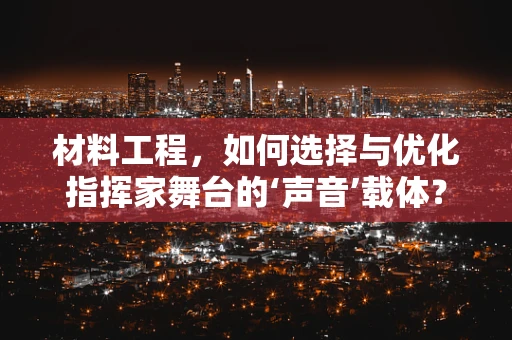 材料工程，如何选择与优化指挥家舞台的‘声音’载体？